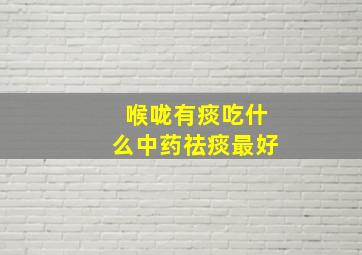 喉咙有痰吃什么中药祛痰最好